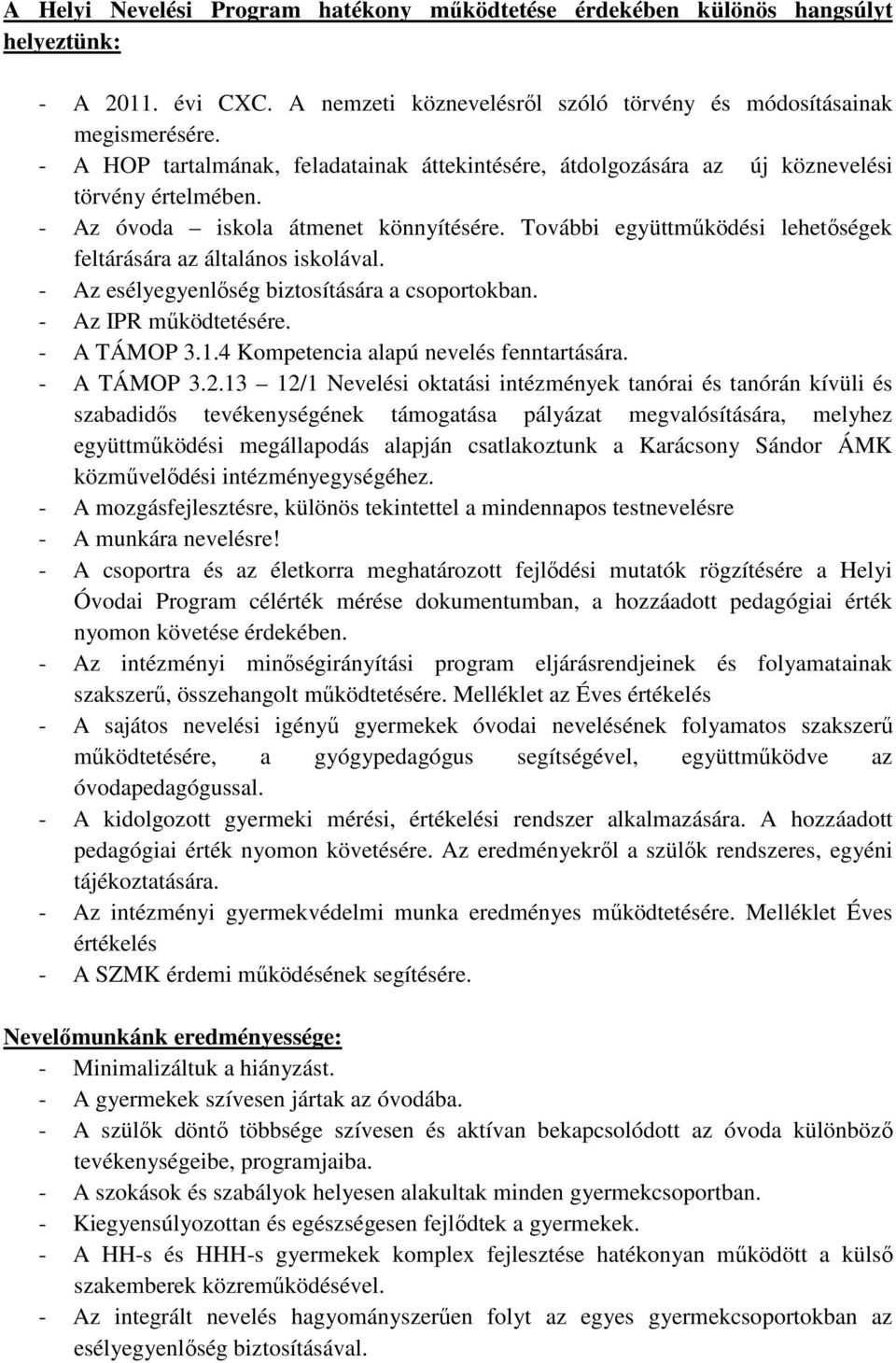 A Helyi Nevelési Program hatékony működtetése érdekében különös hangsúlyt helyeztünk:

- A 2011. évi CXC. A nemzeti köznevelésről szóló törvény és módosításainak megismerésére.
- A HOP tartalmának, feladatainak áttekintésére, átdolgozására az új köznevelési törvény értelmében.
- Az óvoda – iskola átmenet könnyítésére. További együttműködési lehetőségek feltárására az általános iskolával.
- Az esélyegyenlőség biztosítására a csoportokban.
- Az IPR működtetésére.
- A TÁMOP 3.1.4 Kompetencia alapú nevelés fenntartására.
- A TÁMOP 3.2.13 – 12/1 Nevelési oktatási intézmények tanórai és tanórán kívüli és szabadidős tevékenységének támogatása pályázat megvalósítására, melyhez együttműködési megállapodás alapján csatlakoztunk a Karácsony Sándor ÁMK közművelődési intézményegységéhez.
- A mozgásfejlesztésre, különös tekintettel a mindennapos testnevelésre
- A munkára nevelésre!
- A csoportra és az életkorra meghatározott fejlődési mutatók rögzítésére a Helyi Óvodai Program célérték mérése dokumentumban, a hozzáadott pedagógiai érték nyomon követése érdekében.
- Az intézményi minőségirányítási program eljárásrendjeinek és folyamatainak szakszerű, összehangolt működtetésére. Melléklet az Éves értékelés
- A sajátos nevelési igényű gyermekek óvodai nevelésének folyamatos szakszerű működtetésére, a gyógypedagógus segítségével, együttműködve az óvodapedagógussal.
- A kidolgozott gyermeki mérési, értékelési rendszer alkalmazására. A hozzáadott pedagógiai érték nyomon követésére. Az eredményekről a szülők rendszeres, egyéni tájékoztatására.
- Az intézményi gyermekvédelmi munka eredményes működtetésére. Melléklet Éves értékelés
- A SZMK érdemi működésének segítésére.

Nevelőmunkánk eredményessége:
- Minimalizáltuk a hiányzást.
- A gyermekek szívesen jártak az óvodába.
- A szülők döntő többsége szívesen és aktívan bekapcsolódott az óvoda különböző tevékenységeibe, programjaiba.
- A szokások és szabályok helyesen alakultak minden gyermekcsoportban.
- Kiegyensúlyozottan és egészségesen fejlődtek a gyermekek.
- A HH-s és HHH-s gyermekek komplex fejlesztése hatékonyan működött a külső szakemberek közreműködésével.
- Az integrált nevelés hagyományszerűen folyt az egyes gyermekcsoportokban az esélyegyenlőség biztosításával.